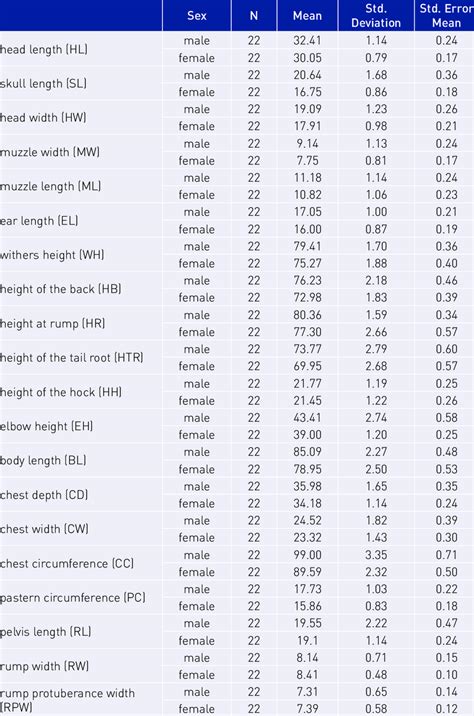 | | Sex | N | Mean | Std. Deviation | Std. Error Mean |
|---|---|---|---|---|---|
| head length (HL) | male | 22 | 32.41 | 1.14 | 0.24 |
| | female | 22 | 30.05 | 0.79 | 0.17 |
| skull length (SL) | male | 22 | 20.64 | 1.68 | 0.36 |
| | female | 22 | 16.75 | 0.86 | 0.18 |
| head width (HW) | male | 22 | 19.09 | 1.23 | 0.26 |
| | female | 22 | 17.91 | 0.98 | 0.21 |
| muzzle width (MW) | male | 22 | 9.14 | 1.13 | 0.24 |
| | female | 22 | 7.75 | 0.81 | 0.17 |
| muzzle length (ML) | male | 22 | 11.18 | 1.14 | 0.24 |
| | female | 22 | 10.82 | 1.06 | 0.23 |
| ear length (EL) | male | 22 | 17.05 | 1.00 | 0.21 |
| | female | 22 | 16.00 | 0.87 | 0.19 |
| withers height (WH) | male | 22 | 79.41 | 1.70 | 0.36 |
| | female | 22 | 75.27 | 1.88 | 0.40 |
| height of the back (HB) | male | 22 | 76.23 | 2.18 | 0.46 |
| | female | 22 | 72.98 | 1.83 | 0.39 |
| height at rump (HR) | male | 22 | 80.36 | 1.59 | 0.34 |
| | female | 22 | 77.30 | 2.66 | 0.57 |
| height of the tail root (HTR) | male | 22 | 73.77 | 2.79 | 0.60 |
| | female | 22 | 69.95 | 2.68 | 0.57 |
| height of the hock (HH) | male | 22 | 21.77 | 1.19 | 0.25 |
| | female | 22 | 21.45 | 1.22 | 0.26 |
| elbow height (EH) | male | 22 | 43.41 | 2.74 | 0.58 |
| | female | 22 | 39.00 | 1.20 | 0.25 |
| body length (BL) | male | 22 | 85.09 | 2.27 | 0.48 |
| | female | 22 | 78.95 | 2.50 | 0.53 |
| chest depth (CD) | male | 22 | 35.98 | 1.65 | 0.35 |
| | female | 22 | 34.18 | 1.14 | 0.24 |
| chest width (CW) | male | 22 | 24.52 | 1.82 | 0.39 |
| | female | 22 | 23.32 | 1.43 | 0.30 |
| chest circumference (CC) | male | 22 | 99.00 | 3.35 | 0.71 |
| | female | 22 | 89.59 | 2.32 | 0.50 |
| pastern circumference (PC) | male | 22 | 17.73 | 1.03 | 0.22 |
| | female | 22 | 15.86 | 0.83 | 0.18 |
| pelvis length (RL) | male | 22 | 19.55 | 2.22 | 0.47 |
| | female | 22 | 19.1 | 1.14 | 0.24 |
| rump width (RW) | male | 22 | 8.14 | 0.71 | 0.15 |
| | female | 22 | 8.41 | 0.48 | 0.10 |
| rump protuberance width (RPW) | male | 22 | 7.31 | 0.65 | 0.14 |
| | female | 22 | 7.39 | 0.58 | 0.12 |